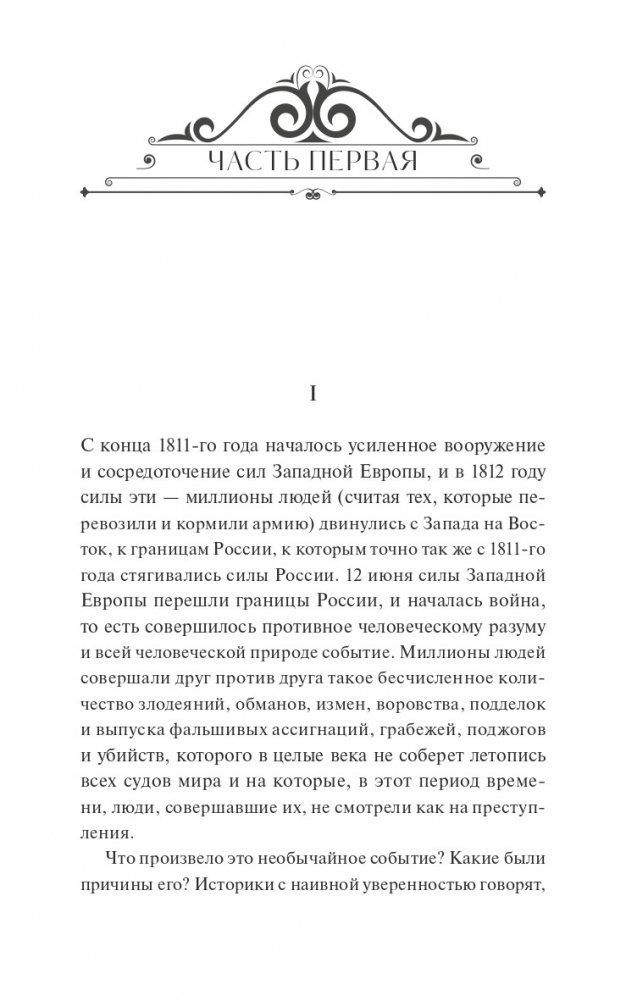 ЧАСТЬ ПЕРВАЯ

I

С конца 1811-го года началось усиленное вооружение и сосредоточение сил Западной Европы, и в 1812 году силы эти — миллионы людей (считая тех, которые перевозили и кормили армию) двинулись с Запада на Восток, к границам России, к которым точно так же с 1811-го года стягивались силы России. 12 июня силы Западной Европы перешли границы России, и началась война, то есть совершилось противное человеческому разуму и всей человеческой природе событие. Миллионы людей совершали друг против друга такое бесчисленное количество злодеяний, обманов, измен, воровства, подделок и выпуска фальшивых ассигнаций, грабежей, поджогов и убийств, которого в целые века не соберет летопись всех судов мира и на которые, в этот период времени, люди, совершавшие их, не смотрели как на преступления.

Что произвело это необычайное событие? Какие были причины его? Историки с наивной уверенностью говорят,